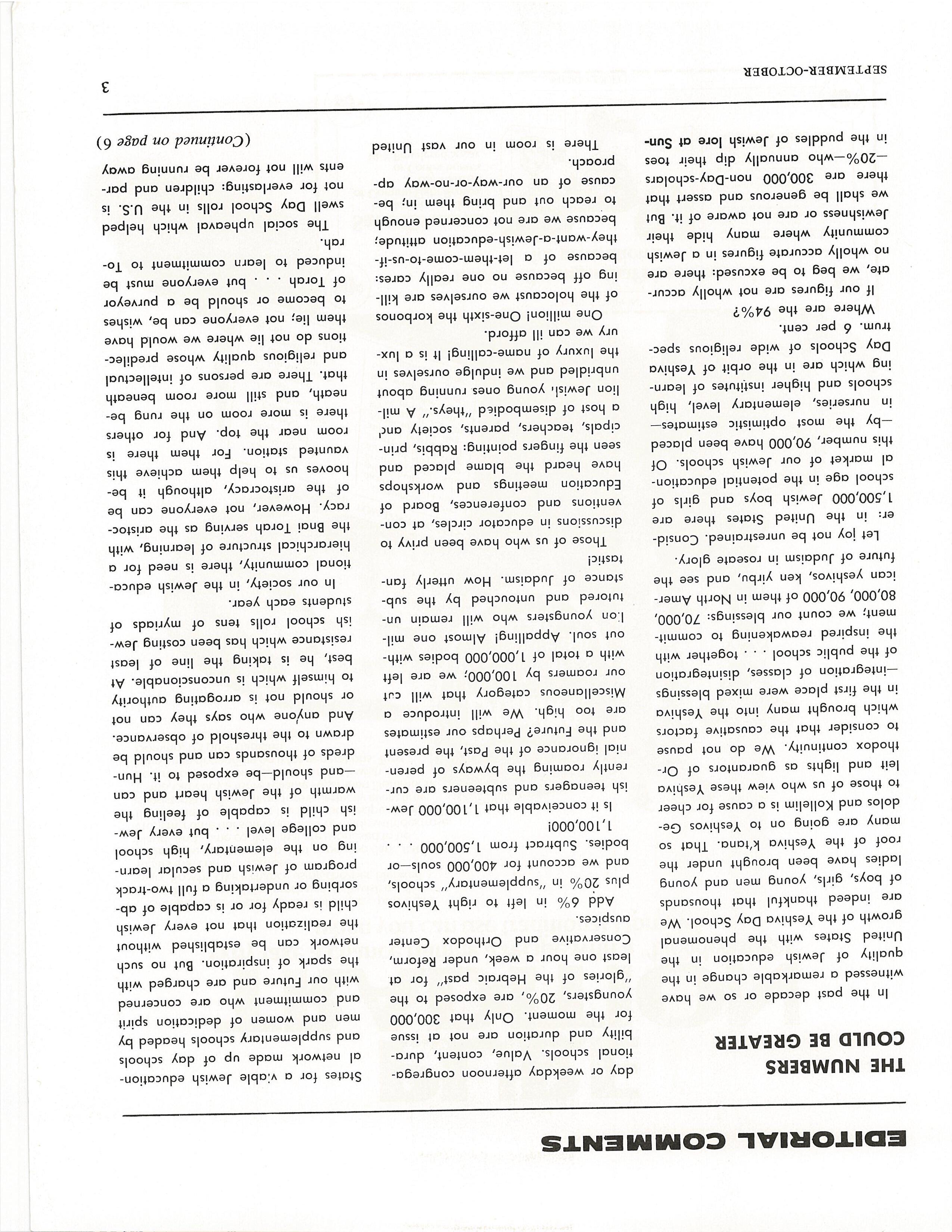 EDITORIAL COMMENTS

THE NUMBERS COULD BE GREATER

In the past decade or so we have witnessed a remarkable change in the quality of Jewish education in the United States with the phenomenal growth of the Yeshiva Day School. We are indeed thankful that thousands of boys, girls, young men and young ladies have been brought under the roof of the Yeshiva k'tana. That so many are going on to Yeshivos Gedolos and Kollelim is a cause for cheer to those of us who view these Yeshiva leit and lights as guarantors of Orthodox continuity. We do not pause to consider that the causative factors which brought many into the Yeshiva in the first place were mixed blessings —integration of classes, disintegration of the public school . . . together with the inspired reawakening to commitment; we count our blessings: 70,000, 80,000, 90,000 of them in North American yeshivos, ken yirbu, and see the future of Judaism in roseate glory.

Let joy not be unrestrained. Consider: in the United States there are 1,500,000 Jewish boys and girls of school age in the potential educational market of our Jewish schools. Of this number, 90,000 have been placed —by the most optimistic estimates— in nurseries, elementary level, high schools and higher institutes of learning which are in the orbit of Yeshiva Day Schools of wide religious spectrum. 6 per cent.

Where are the 94%?

If our figures are not wholly accurate, we beg to be excused: there are no wholly accurate figures in a Jewish community where many hide their Jewishness or are not aware of it. But we shall be generous and assert that there are 300,000 non-Day-scholars —20%—who annually dip their toes in the puddles of Jewish lore at Sunday or weekday afternoon congregational schools. Value, content, durability and duration are not at issue for the moment. Only that 300,000 youngsters, 20%, are exposed to the "glories of the Hebraic past" for at least one hour a week, under Reform, Conservative and Orthodox Center auspices.

Add 6% in left to right Yeshivos plus 20% in "supplementary" schools, and we account for 400,000 souls—or bodies. Subtract from 1,500,000 . . . 1,100,000!

Is it conceivable that 1,100,000 Jewish teenagers and subteeners are currently roaming the byways of perennial ignorance of the Past, the present and the Future? Perhaps our estimates are too high. We will introduce a Miscellaneous category that will cut our roamers by 100,000; we are left with a total of 1,000,000 bodies without soul. Appalling! Almost one million youngsters who will remain untutored and untouched by the substance of Judaism. How utterly fantastic!

Those of us who have been privy to discussions in educator circles, at conventions and conferences, Board of Education meetings and workshops have heard the blame placed and seen the fingers pointing: Rabbis, principals, teachers, parents, society and a host of disembodied "theys." A million Jewish young ones running about unbridled and we indulge ourselves in the luxury of name-calling! It is a luxury we can ill afford.

One million! One-sixth the korbonos of the holocaust we ourselves are killing off because no one really cares: because of a let-them-come-to-us-if-they-want-a-Jewish-education attitude; because we are not concerned enough to reach out and bring them in; because of an our-way-or-no-way approach.

There is room in our vast United States for a viable Jewish educational network made up of day schools and supplementary schools headed by men and women of dedication spirit and commitment who are concerned with our Future and are charged with the spark of inspiration. But no such network can be established without the realization that not every Jewish child is ready for or is capable of absorbing or undertaking a full two-track program of Jewish and secular learning on the elementary, high school and college level . . . but every Jewish child is capable of feeling the warmth of the Jewish heart and can —and should—be exposed to it. Hundreds of thousands can and should be drawn to the threshold of observance. And anyone who says they can not or should not is arrogating authority to himself which is unconscionable. At best, he is taking the line of least resistance which has been costing Jewish school rolls tens of myriads of students each year.

In our society, in the Jewish educational community, there is need for a hierarchical structure of learning, with the Bnai Torah serving as the aristocracy. However, not everyone can be of the aristocracy, although it behooves us to help them achieve this vaunted station. For them there is room near the top. And for others there is more room on the rung beneath, and still more room beneath that. There are persons of intellectual and religious quality whose predilections do not lie where we would have them lie; not everyone can be, wishes to become or should be a purveyor of Torah . . . but everyone must be induced to learn commitment to Torah.

The social upheaval which helped swell Day School rolls in the U.S. is not for everlasting: children and parents will not forever be running away

(Continued on page 6)

SEPTEMBER-OCTOBER 3